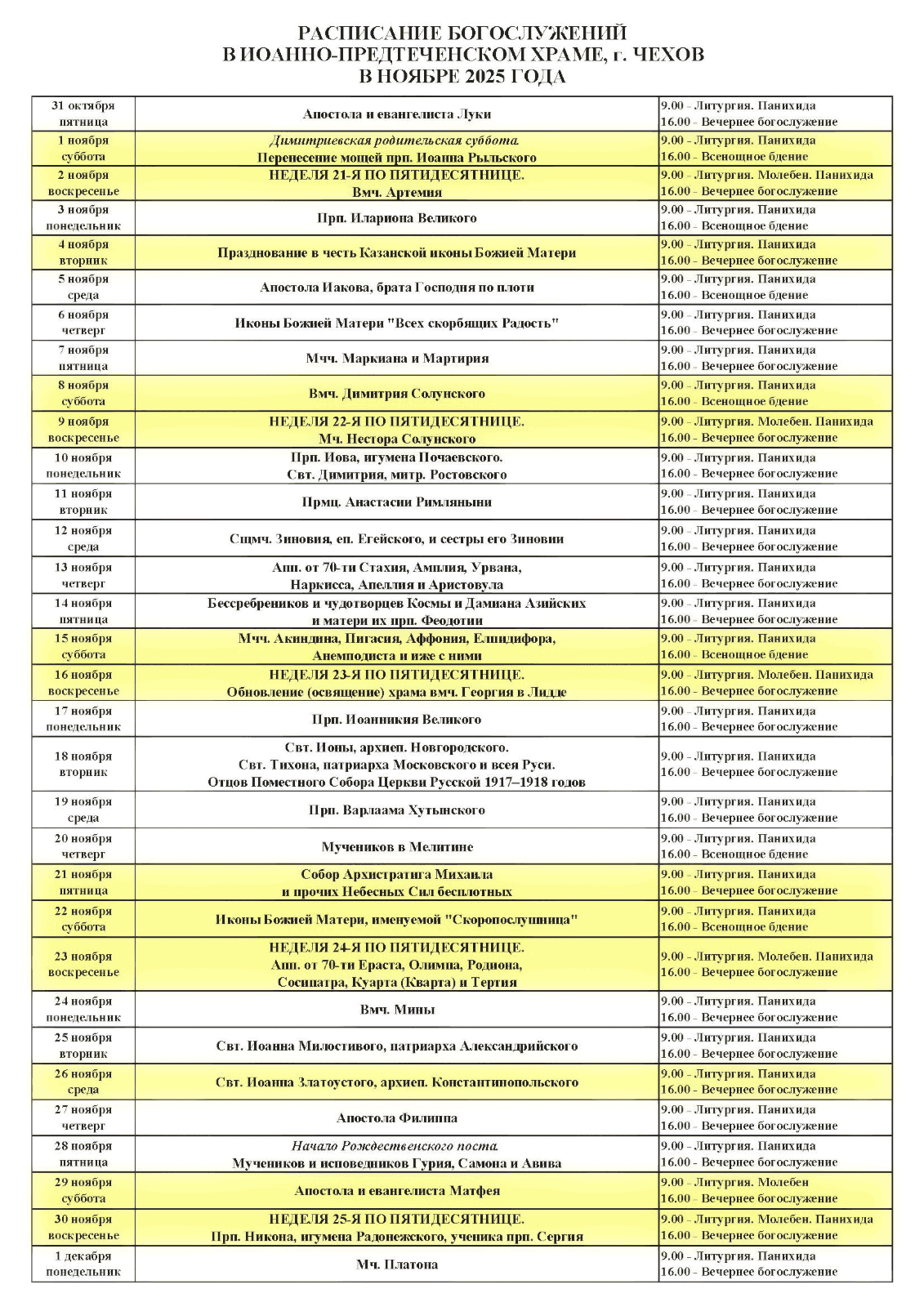 РАСПИСАНИЕ БОГОСЛУЖЕНИЙ
В ИОАННО-ПРЕДТЕЧЕНСКОМ ХРАМЕ, г. ЧЕХОВ
В НОЯБРЕ 2025 ГОДА

| | | |
|---|---|---|
| 31 октября пятница | Апостола и евангелиста Луки | 9.00 - Литургия. Панихида 16.00 - Вечернее богослужение |
| 1 ноября суббота | Димитриевская родительская суббота. Перенесение мощей прп. Иоанна Рыльского | 9.00 - Литургия. Панихида 16.00 - Всенощное бдение |
| 2 ноября воскресенье | НЕДЕЛЯ 21-Я ПО ПЯТИДЕСЯТНИЦЕ. Вмч. Артемия | 9.00 - Литургия. Молебен. Панихида 16.00 - Вечернее богослужение |
| 3 ноября понедельник | Прп. Илариона Великого | 9.00 - Литургия. Панихида 16.00 - Всенощное бдение |
| 4 ноября вторник | Празднование в честь Казанской иконы Божией Матери | 9.00 - Литургия. Панихида 16.00 - Вечернее богослужение |
| 5 ноября среда | Апостола Иакова, брата Господня по плоти | 9.00 - Литургия. Панихида 16.00 - Всенощное бдение |
| 6 ноября четверг | Иконы Божией Матери "Всех скорбящих Радость" | 9.00 - Литургия. Панихида 16.00 - Вечернее богослужение |
| 7 ноября пятница | Мчч. Маркиана и Мартирия | 9.00 - Литургия. Панихида 16.00 - Вечернее богослужение |
| 8 ноября суббота | Вмч. Димитрия Солунского | 9.00 - Литургия. Панихида 16.00 - Всенощное бдение |
| 9 ноября воскресенье | НЕДЕЛЯ 22-Я ПО ПЯТИДЕСЯТНИЦЕ. Мч. Нестора Солунского | 9.00 - Литургия. Молебен. Панихида 16.00 - Вечернее богослужение |
| 10 ноября понедельник | Прп. Иова, игумена Почаевского. Свт. Димитрия, митр. Ростовского | 9.00 - Литургия. Панихида 16.00 - Вечернее богослужение |
| 11 ноября вторник | Прмц. Анастасии Римляныни | 9.00 - Литургия. Панихида 16.00 - Вечернее богослужение |
| 12 ноября среда | Сщмч. Зиновия, еп. Егейского, и сестры его Зиновии | 9.00 - Литургия. Панихида 16.00 - Вечернее богослужение |
| 13 ноября четверг | Апп. от 70-ти Стахия, Амплия, Урвана, Наркисса, Апеллия и Аристовула | 9.00 - Литургия. Панихида 16.00 - Вечернее богослужение |
| 14 ноября пятница | Бессребреников и чудотворцев Космы и Дамиана Азийских и матери их прп. Феодотии | 9.00 - Литургия. Панихида 16.00 - Вечернее богослужение |
| 15 ноября суббота | Мчч. Акиндина, Пигасия, Аффония, Елпидифора, Анемподиста и иже с ними | 9.00 - Литургия. Панихида 16.00 - Всенощное бдение |
| 16 ноября воскресенье | НЕДЕЛЯ 23-Я ПО ПЯТИДЕСЯТНИЦЕ. Обновление (освящение) храма вмч. Георгия в Лидде | 9.00 - Литургия. Молебен. Панихида 16.00 - Вечернее богослужение |
| 17 ноября понедельник | Прп. Иоанникия Великого | 9.00 - Литургия. Панихида 16.00 - Вечернее богослужение |
| 18 ноября вторник | Свт. Ионы, архиеп. Новгородского. Свт. Тихона, патриарха Московского и всея Руси. Отцов Поместного Собора Церкви Русской 1917–1918 годов | 9.00 - Литургия. Панихида 16.00 - Вечернее богослужение |
| 19 ноября среда | Прп. Варлаама Хутынского | 9.00 - Литургия. Панихида 16.00 - Вечернее богослужение |
| 20 ноября четверг | Мучеников в Мелитине | 9.00 - Литургия. Панихида 16.00 - Всенощное бдение |
| 21 ноября пятница | Собор Архистратига Михаила и прочих Небесных Сил бесплотных | 9.00 - Литургия. Панихида 16.00 - Вечернее богослужение |
| 22 ноября суббота | Иконы Божией Матери, именуемой "Скоропослушница" | 9.00 - Литургия. Панихида 16.00 - Всенощное бдение |
| 23 ноября воскресенье | НЕДЕЛЯ 24-Я ПО ПЯТИДЕСЯТНИЦЕ. Апп. от 70-ти Ераста, Олимпа, Родиона, Сосипатра, Куарта (Кварта) и Тертия | 9.00 - Литургия. Молебен. Панихида 16.00 - Вечернее богослужение |
| 24 ноября понедельник | Вмч. Мины | 9.00 - Литургия. Панихида 16.00 - Вечернее богослужение |
| 25 ноября вторник | Свт. Иоанна Милостивого, патриарха Александрийского | 9.00 - Литургия. Панихида 16.00 - Вечернее богослужение |
| 26 ноября среда | Свт. Иоанна Златоустого, архиеп. Константинопольского | 9.00 - Литургия. Панихида 16.00 - Вечернее богослужение |
| 27 ноября четверг | Апостола Филиппа | 9.00 - Литургия. Панихида 16.00 - Вечернее богослужение |
| 28 ноября пятница | Начало Рождественского поста. Мучеников и исповедников Гурия, Самона и Авива | 9.00 - Литургия. Панихида 16.00 - Вечернее богослужение |
| 29 ноября суббота | Апостола и евангелиста Матфея | 9.00 - Литургия. Молебен 16.00 - Вечернее богослужение |
| 30 ноября воскресенье | НЕДЕЛЯ 25-Я ПО ПЯТИДЕСЯТНИЦЕ. Прп. Никона, игумена Радонежского, ученика прп. Сергия | 9.00 - Литургия. Молебен. Панихида 16.00 - Вечернее богослужение |
| 1 декабря понедельник | Мч. Платона | 9.00 - Литургия. Панихида 16.00 - Вечернее богослужение |